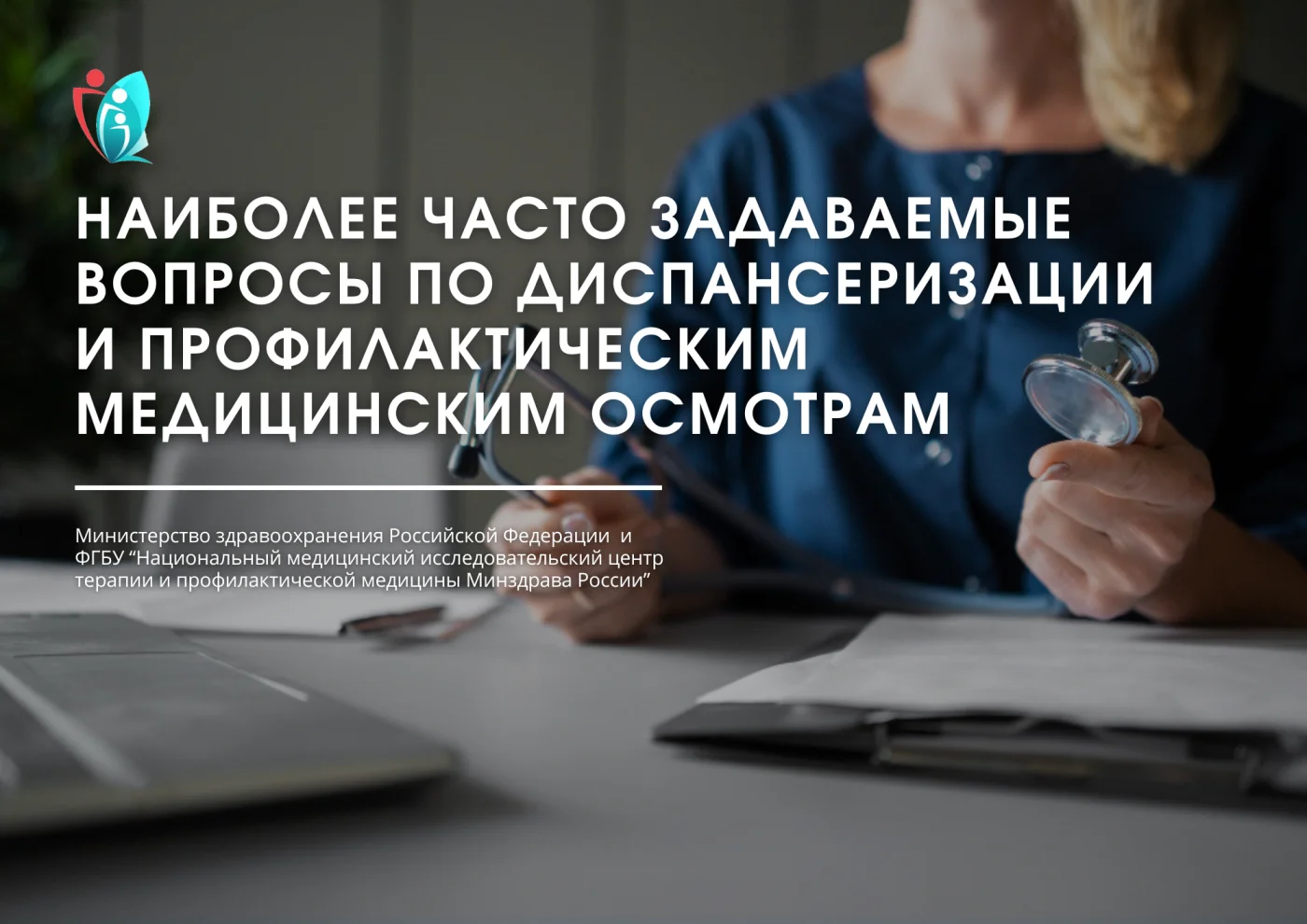 НАИБОЛЕЕ ЧАСТО ЗАДАВАЕМЫЕ ВОПРОСЫ ПО ДИСПАНСЕРИЗАЦИИ И ПРОФИЛАКТИЧЕСКИМ МЕДИЦИНСКИМ ОСМОТРАМ

Министерство здравоохранения Российской Федерации и ФГБУ “Национальный медицинский исследовательский центр терапии и профилактической медицины Минздрава России”